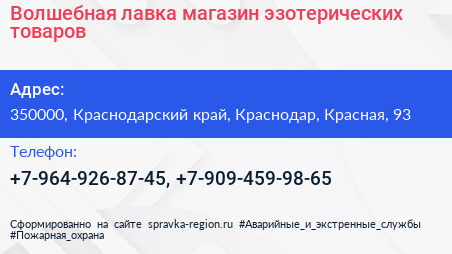 Волшебная лавка магазин эзотерических товаров

Адрес:

350000, Краснодарский край, Краснодар, Красная, 93

Телефон:

+7-964-926-87-45, +7-909-459-98-65

Сформированно на сайте spravka-region.ru #Аварийные_и_экстренные_службы #Пожарная_охрана